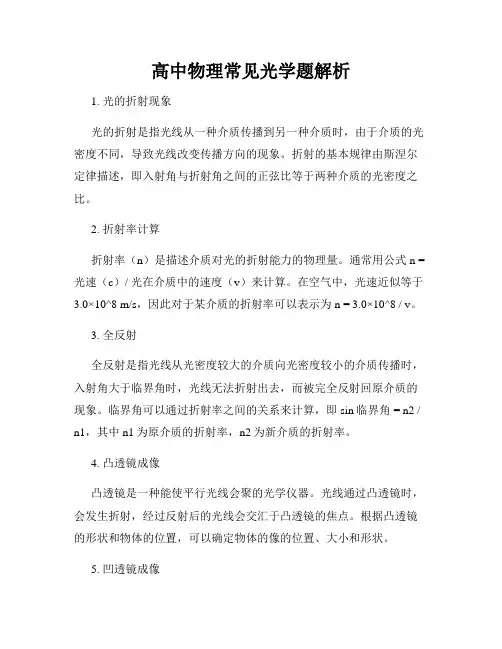 高中物理常见光学题解析

1. 光的折射现象

光的折射是指光线从一种介质传播到另一种介质时，由于介质的光密度不同，导致光线改变传播方向的现象。折射的基本规律由斯涅尔定律描述，即入射角与折射角之间的正弦比等于两种介质的光密度之比。

2. 折射率计算

折射率（n）是描述介质对光的折射能力的物理量。通常用公式 n = 光速（c）/ 光在介质中的速度（v）来计算。在空气中，光速近似等于 3.0×10^8 m/s，因此对于某介质的折射率可以表示为 n = 3.0×10^8 / v。

3. 全反射

全反射是指光线从光密度较大的介质向光密度较小的介质传播时，入射角大于临界角时，光线无法折射出去，而被完全反射回原介质的现象。临界角可以通过折射率之间的关系来计算，即 sin 临界角 = n2 / n1，其中 n1 为原介质的折射率，n2 为新介质的折射率。

4. 凸透镜成像

凸透镜是一种能使平行光线会聚的光学仪器。光线通过凸透镜时，会发生折射，经过反射后的光线会交汇于凸透镜的焦点。根据凸透镜的形状和物体的位置，可以确定物体的像的位置、大小和形状。

5. 凹透镜成像